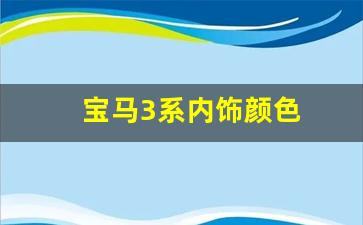 宝马3系内饰颜色